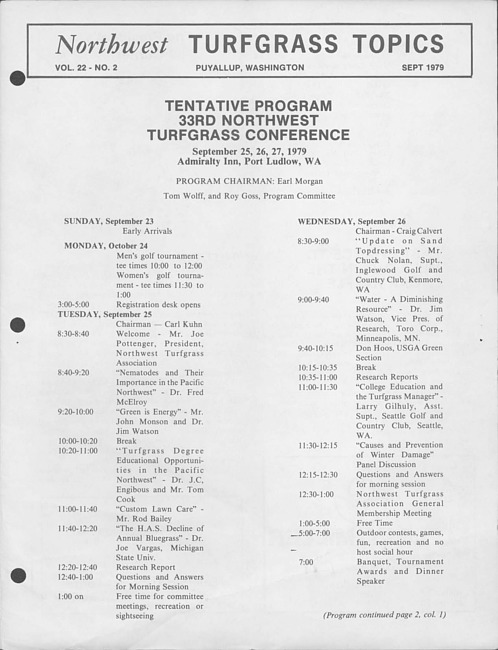 Northwest TURFGRASS TOPICS

VOL. 22 - NO. 2 PUYALLUP, WASHINGTON SEPT 1979

TENTATIVE PROGRAM
33RD NORTHWEST
TURFGRASS CONFERENCE

September 25, 26, 27, 1979
Admiralty Inn, Port Ludlow, WA

PROGRAM CHAIRMAN: Earl Morgan

Tom Wolff, and Roy Goss, Program Committee

SUNDAY, September 23
Early Arrivals

MONDAY, October 24
Men's golf tournament - tee times 10:00 to 12:00 Women's golf tournament - tee times 11:30 to 1:00
3:00-5:00 Registration desk opens

TUESDAY, September 25
Chairman — Carl Kuhn
8:30-8:40 Welcome - Mr. Joe Pottenger, President, Northwest Turfgrass Association
8:40-9:20 "Nematodes and Their Importance in the Pacific Northwest" - Dr. Fred McElroy
9:20-10:00 "Green is Energy" - Mr. John Monson and Dr. Jim Watson
10:00-10:20 Break
10:20-11:00 "Turfgrass Degree Educational Opportunities in the Pacific Northwest" - Dr. J.C. Engibous and Mr. Tom Cook
11:00-11:40 "Custom Lawn Care" - Mr. Rod Bailey
11:40-12:20 "The H.A.S. Decline of Annual Bluegrass" - Dr. Joe Vargas, Michigan State Univ.
12:20-12:40 Research Report
12:40-1:00 Questions and Answers for Morning Session
1:00 on Free time for committee meetings, recreation or sightseeing

WEDNESDAY, September 26
Chairman - Craig Calvert
8:30-9:00 "Update on Sand Topdressing" - Mr. Chuck Nolan, Supt., Inglewood Golf and Country Club, Kenmore, WA
9:00-9:40 "Water - A Diminishing Resource" - Dr. Jim Watson, Vice Pres. of Research, Toro Corp., Minneapolis, MN.
9:40-10:15 Don Hoos, USGA Green Section
10:15-10:35 Break
10:35-11:00 Research Reports
11:00-11:30 "College Education and the Turfgrass Manager" - Larry Gilhuly, Asst. Supt., Seattle Golf and Country Club, Seattle, WA.
11:30-12:15 "Causes and Prevention of Winter Damage" Panel Discussion
12:15-12:30 Questions and Answers for morning session
12:30-1:00 Northwest Turfgrass Association General Membership Meeting
1:00-5:00 Free Time
5:00-7:00 Outdoor contests, games, fun, recreation and no host social hour
7:00 Banquet, Tournament Awards and Dinner Speaker

(Program continued page 2, col. 1)